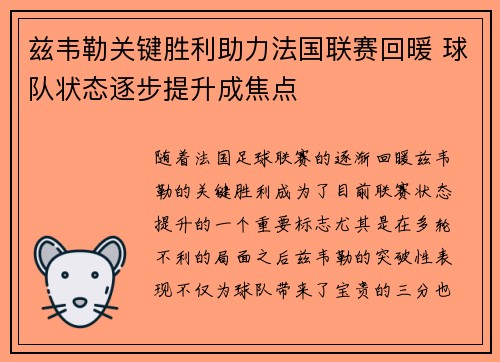 兹韦勒关键胜利助力法国联赛回暖 球队状态逐步提升成焦点

随着法国足球联赛的逐渐回暖兹韦勒的关键胜利成为了目前联赛状态提升的一个重要标志尤其是在多轮不利的局面之后兹韦勒的突破性表现不仅为球队带来了宝贵的三分也